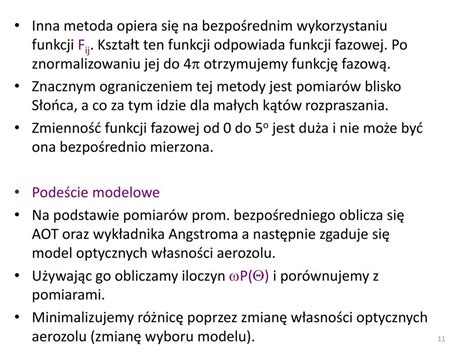 • Inna metoda opiera się na bezpośrednim wykorzystaniu funkcji $F_{ij}$. Kształt ten funkcji odpowiada funkcji fazowej. Po znormalizowaniu jej do $4\pi$ otrzymujemy funkcję fazową.
• Znacznym ograniczeniem tej metody jest pomiarów blisko Słońca, a co za tym idzie dla małych kątów rozpraszania.
• Zmienność funkcji fazowej od 0 do $5^o$ jest duża i nie może być ona bezpośrednio mierzona.

• Podeście modelowe
• Na podstawie pomiarów prom. bezpośredniego oblicza się AOT oraz wykładnika Angstroma a następnie zgaduje się model optycznych własności aerozolu.
• Używając go obliczamy iloczyn $\omega P(\Theta)$ i porównujemy z pomiarami.
• Minimalizujemy różnicę poprzez zmianę własności optycznych aerozolu (zmianę wyboru modelu).

11